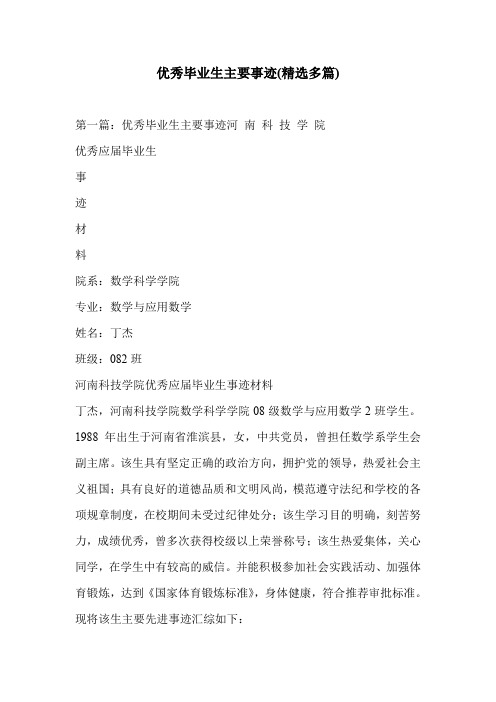 优秀毕业生主要事迹(精选多篇)

第一篇：优秀毕业生主要事迹河 南 科 技 学 院

优秀应届毕业生

事

迹

材

料

院系：数学科学学院

专业：数学与应用数学

姓名：丁杰

班级：082 班

河南科技学院优秀应届毕业生事迹材料

丁杰，河南科技学院数学科学学院 08 级数学与应用数学 2 班学生。1988 年出生于河南省淮滨县，女，中共党员，曾担任数学系学生会副主席。该生具有坚定正确的政治方向，拥护党的领导，热爱社会主义祖国；具有良好的道德品质和文明风尚，模范遵守法纪和学校的各项规章制度，在校期间未受过纪律处分；该生学习目的明确，刻苦努力，成绩优秀，曾多次获得校级以上荣誉称号；该生热爱集体，关心同学，在学生中有较高的威信。并能积极参加社会实践活动、加强体育锻炼，达到《国家体育锻炼标准》，身体健康，符合推荐审批标准。现将该生主要先进事迹汇综如下：